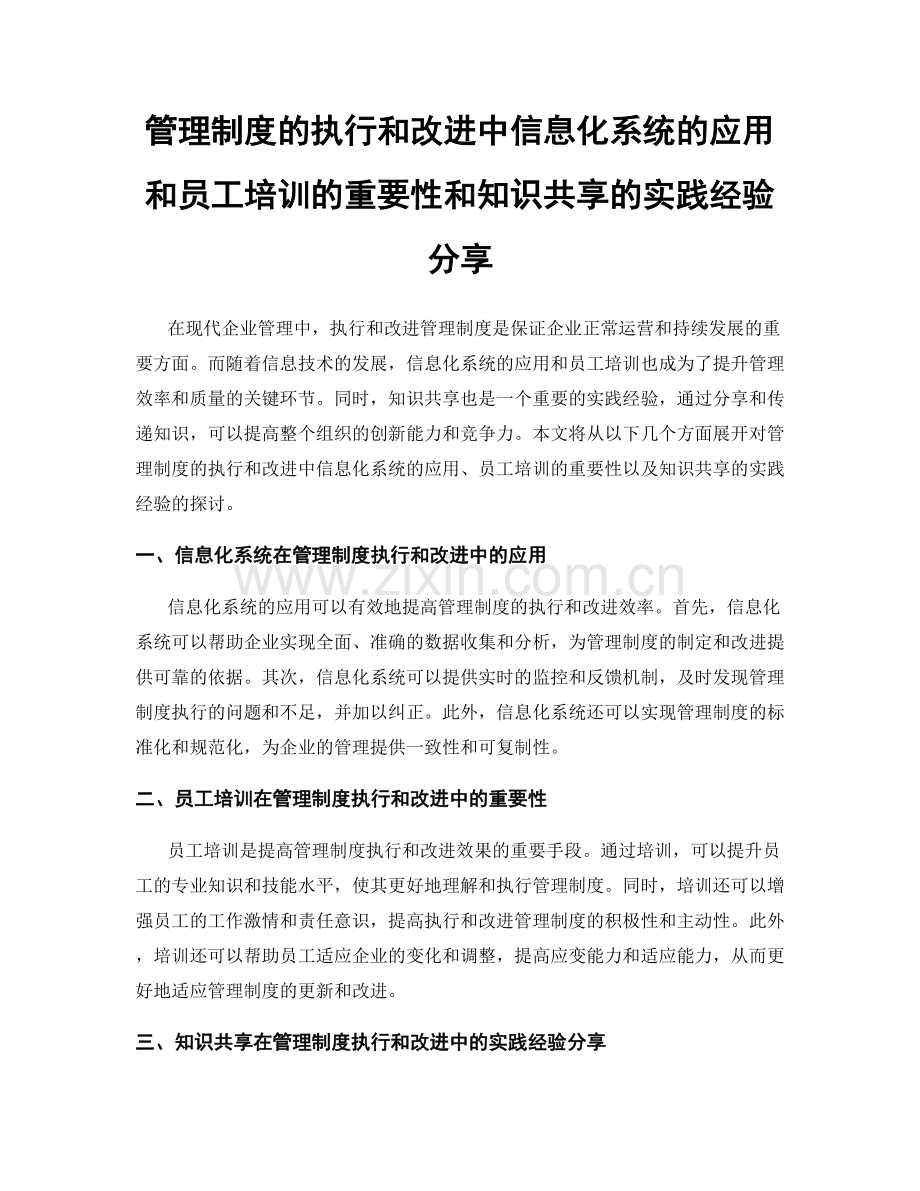 管理制度的执行和改进中信息化系统的应用和员工培训的重要性和知识共享的实践经验分享

在现代企业管理中，执行和改进管理制度是保证企业正常运营和持续发展的重要方面。而随着信息技术的发展，信息化系统的应用和员工培训也成为了提升管理效率和质量的关键环节。同时，知识共享也是一个重要的实践经验，通过分享和传递知识，可以提高整个组织的创新能力和竞争力。本文将从以下几个方面展开对管理制度的执行和改进中信息化系统的应用、员工培训的重要性以及知识共享的实践经验的探讨。

一、信息化系统在管理制度执行和改进中的应用

www.zixin.com.cn

信息化系统的应用可以有效地提高管理制度的执行和改进效率。首先，信息化系统可以帮助企业实现全面、准确的数据收集和分析，为管理制度的制定和改进提供可靠的依据。其次，信息化系统可以提供实时的监控和反馈机制，及时发现管理制度执行的问题和不足，并加以纠正。此外，信息化系统还可以实现管理制度的标准化和规范化，为企业的管理提供一致性和可复制性。

二、员工培训在管理制度执行和改进中的重要性

员工培训是提高管理制度执行和改进效果的重要手段。通过培训，可以提升员工的专业知识和技能水平，使其更好地理解和执行管理制度。同时，培训还可以增强员工的工作激情和责任意识，提高执行和改进管理制度的积极性和主动性。此外，培训还可以帮助员工适应企业的变化和调整，提高应变能力和适应能力，从而更好地适应管理制度的更新和改进。

三、知识共享在管理制度执行和改进中的实践经验分享